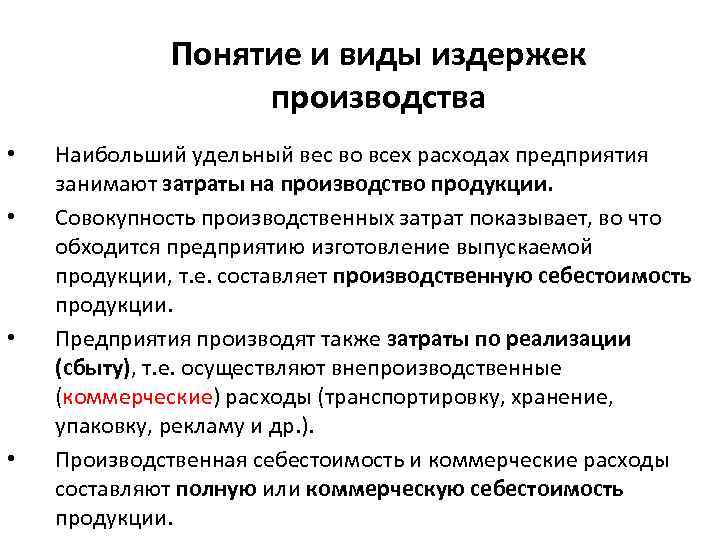 Понятие и виды издержек производства

• Наибольший удельный вес во всех расходах предприятия занимают затраты на производство продукции.

• Совокупность производственных затрат показывает, во что обходится предприятию изготовление выпускаемой продукции, т.е. составляет производственную себестоимость продукции.

• Предприятия производят также затраты по реализации (сбыту), т.е. осуществляют внепроизводственные (коммерческие) расходы (транспортировку, хранение, упаковку, рекламу и др.).

• Производственная себестоимость и коммерческие расходы составляют полную или коммерческую себестоимость продукции.